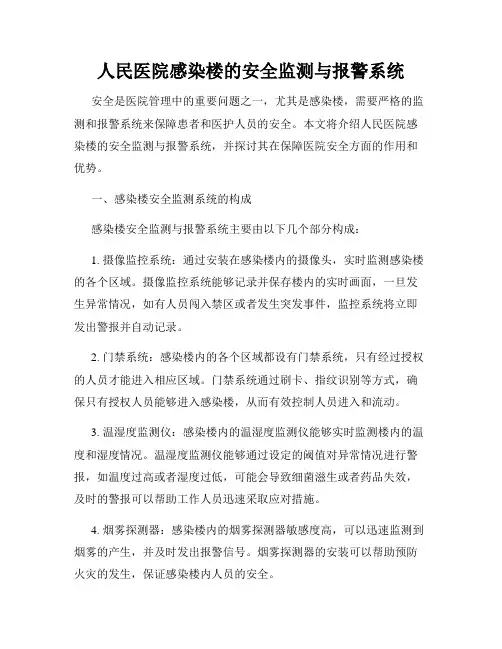 人民医院感染楼的安全监测与报警系统

安全是医院管理中的重要问题之一，尤其是感染楼，需要严格的监测和报警系统来保障患者和医护人员的安全。本文将介绍人民医院感染楼的安全监测与报警系统，并探讨其在保障医院安全方面的作用和优势。

一、感染楼安全监测系统的构成

感染楼安全监测与报警系统主要由以下几个部分构成：

1. 摄像监控系统：通过安装在感染楼内的摄像头，实时监测感染楼的各个区域。摄像监控系统能够记录并保存楼内的实时画面，一旦发生异常情况，如有人员闯入禁区或者发生突发事件，监控系统将立即发出警报并自动记录。

2. 门禁系统：感染楼内的各个区域都设有门禁系统，只有经过授权的人员才能进入相应区域。门禁系统通过刷卡、指纹识别等方式，确保只有授权人员能够进入感染楼，从而有效控制人员进入和流动。

3. 温湿度监测仪：感染楼内的温湿度监测仪能够实时监测楼内的温度和湿度情况。温湿度监测仪能够通过设定的阈值对异常情况进行警报，如温度过高或者湿度过低，可能会导致细菌滋生或者药品失效，及时的警报可以帮助工作人员迅速采取应对措施。

4. 烟雾探测器：感染楼内的烟雾探测器敏感度高，可以迅速监测到烟雾的产生，并及时发出报警信号。烟雾探测器的安装可以帮助预防火灾的发生，保证感染楼内人员的安全。